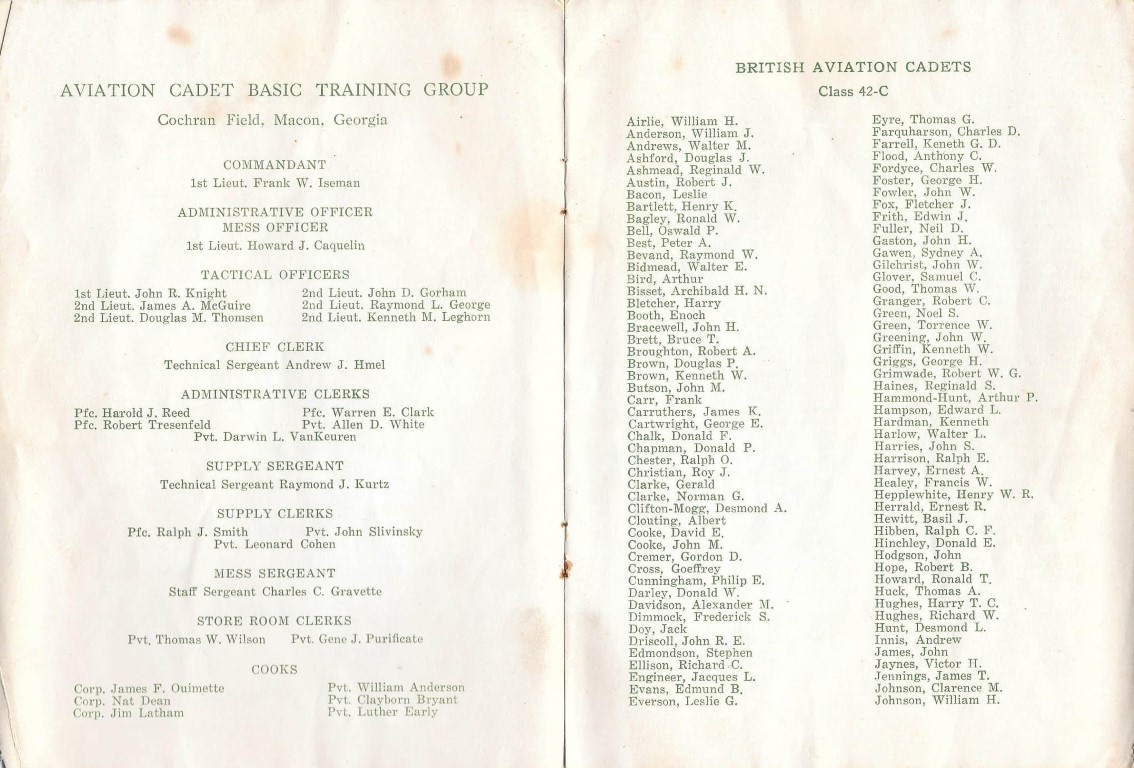 AVIATION CADET BASIC TRAINING GROUP

Cochran Field, Macon, Georgia

COMMANDANT
1st Lieut. Frank W. Iseman

ADMINISTRATIVE OFFICER
MESS OFFICER
1st Lieut. Howard J. Caquelin

TACTICAL OFFICERS
1st Lieut. John R. Knight
2nd Lieut. James A. McGuire
2nd Lieut. Douglas M. Thomsen
2nd Lieut. John D. Gorham
2nd Lieut. Raymond L. George
2nd Lieut. Kenneth M. Leghorn

CHIEF CLERK
Technical Sergeant Andrew J. Hmel

ADMINISTRATIVE CLERKS
Pfc. Harold J. Reed
Pfc. Robert Tresenfeld
Pfc. Warren E. Clark
Pvt. Allen D. White
Pvt. Darwin L. VanKeuren

SUPPLY SERGEANT
Technical Sergeant Raymond J. Kurtz

SUPPLY CLERKS
Pfc. Ralph J. Smith
Pvt. John Slivinsky
Pvt. Leonard Cohen

MESS SERGEANT
Staff Sergeant Charles C. Gravette

STORE ROOM CLERKS
Pvt. Thomas W. Wilson
Pvt. Gene J. Purificate

COOKS
Corp. James F. Ouimette
Corp. Nat Dean
Corp. Jim Latham
Pvt. William Anderson
Pvt. Clayborn Bryant
Pvt. Luther Early

BRITISH AVIATION CADETS
Class 42-C

Airlie, William H.
Anderson, William J.
Andrews, Walter M.
Ashford, Douglas J.
Ashmead, Reginald W.
Austin, Robert J.
Bacon, Leslie
Bartlett, Henry K.
Bagley, Ronald W.
Bell, Oswald P.
Best, Peter A.
Bevand, Raymond W.
Bidmead, Walter E.
Bird, Arthur
Bisset, Archibald H. N.
Bletcher, Harry
Booth, Enoch
Bracewell, John H.
Brett, Bruce T.
Broughton, Robert A.
Brown, Douglas P.
Brown, Kenneth W.
Butson, John M.
Carr, Frank
Carruthers, James K.
Cartwright, George E.
Chalk, Donald F.
Chapman, Donald P.
Chester, Ralph O.
Christian, Roy J.
Clarke, Gerald
Clarke, Norman G.
Clifton-Mogg, Desmond A.
Clouting, Albert
Cooke, David E.
Cooke, John M.
Cremer, Gordon D.
Cross, Goeffrey
Cunningham, Philip E.
Darley, Donald W.
Davidson, Alexander M.
Dimmock, Frederick S.
Doy, Jack
Driscoll, John R. E.
Edmondson, Stephen
Ellison, Richard C.
Engineer, Jacques L.
Evans, Edmund B.
Everson, Leslie G.

Eyre, Thomas G.
Farquharson, Charles D.
Farrell, Keneth G. D.
Flood, Anthony C.
Fordyce, Charles W.
Foster, George H.
Fowler, John W.
Fox, Fletcher J.
Frith, Edwin J.
Fuller, Neil D.
Gaston, John H.
Gawen, Sydney A.
Gilchrist, John W.
Glover, Samuel C.
Good, Thomas W.
Granger, Robert C.
Green, Noel S.
Green, Torrence W.
Greening, John W.
Griffin, Kenneth W.
Griggs, George H.
Grimwade, Robert W. G.
Haines, Reginald S.
Hammond-Hunt, Arthur P.
Hampson, Edward L.
Hardman, Kenneth
Harlow, Walter L.
Harries, John S.
Harrison, Ralph E.
Harvey, Ernest A.
Healey, Francis W.
Hepplewhite, Henry W. R.
Herrald, Ernest R.
Hewitt, Basil J.
Hibben, Ralph C. F.
Hinchley, Donald E.
Hodgson, John
Hope, Robert B.
Howard, Ronald T.
Huck, Thomas A.
Hughes, Harry T. C.
Hughes, Richard W.
Hunt, Desmond L.
Innis, Andrew
James, John
Jaynes, Victor H.
Jennings, James T.
Johnson, Clarence M.
Johnson, William H.